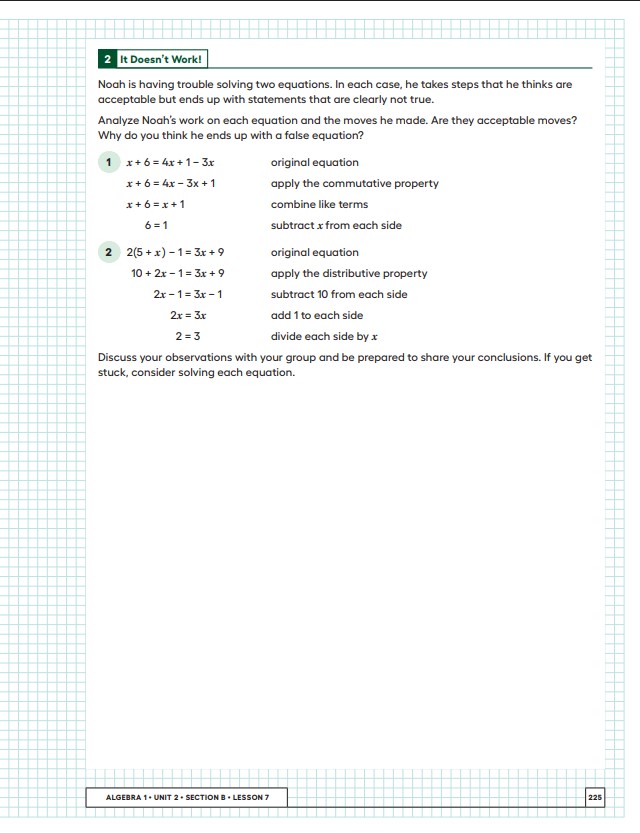 2 It Doesn't Work!

Noah is having trouble solving two equations. In each case, he takes steps that he thinks are acceptable but ends up with statements that are clearly not true.

Analyze Noah's work on each equation and the moves he made. Are they acceptable moves? Why do you think he ends up with a false equation?

1 $x + 6 = 4x + 1 - 3x$ original equation

$x + 6 = 4x - 3x + 1$ apply the commutative property

$x + 6 = x + 1$ combine like terms

$6 = 1$ subtract $x$ from each side

2 $2(5 + x) - 1 = 3x + 9$ original equation

$10 + 2x - 1 = 3x + 9$ apply the distributive property

$2x - 1 = 3x - 1$ subtract 10 from each side

$2x = 3x$ add 1 to each side

$2 = 3$ divide each side by $x$

Discuss your observations with your group and be prepared to share your conclusions. If you get stuck, consider solving each equation.

ALGEBRA 1 • UNIT 2 • SECTION B • LESSON 7

225